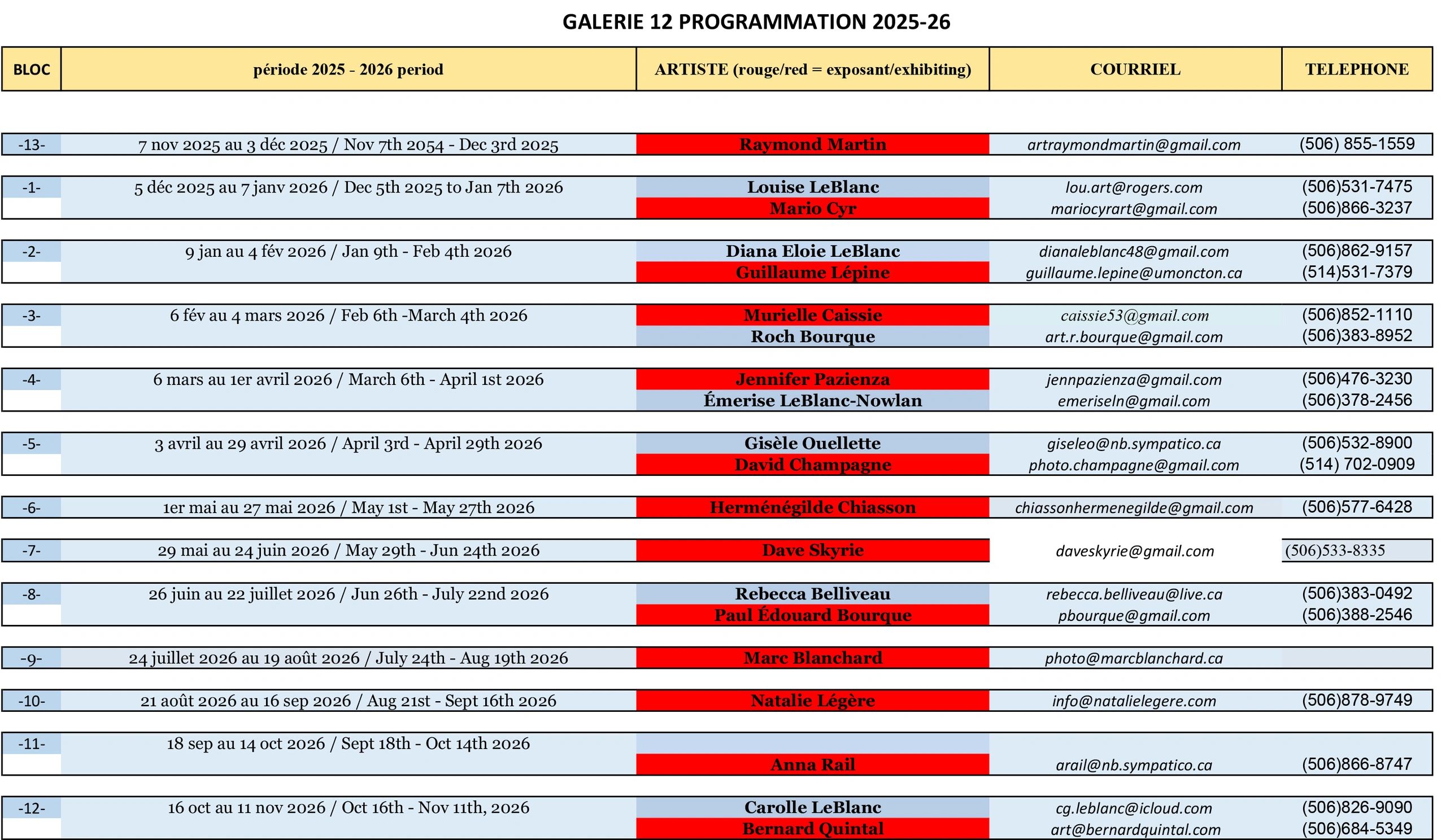 GALERIE 12 PROGRAMMATION 2025-26

| BLOC | période 2025 - 2026 period | ARTISTE (rouge/red = exposant/exhibiting) | COURRIEL | TELEPHONE |
|---|---|---|---|---|
| -13- | 7 nov 2025 au 3 déc 2025 / Nov 7th 2054 - Dec 3rd 2025 | Raymond Martin | artraymondmartin@gmail.com | (506) 855-1559 |
| -1- | 5 déc 2025 au 7 janv 2026 / Dec 5th 2025 to Jan 7th 2026 | Louise LeBlanc | lou.art@rogers.com | (506)531-7475 |
| | | Mario Cyr | mariocyrart@gmail.com | (506)866-3237 |
| -2- | 9 jan au 4 fév 2026 / Jan 9th - Feb 4th 2026 | Diana Eloie LeBlanc | dianaleblanc48@gmail.com | (506)862-9157 |
| | | Guillaume Lépine | guillaume.lepine@umoncton.ca | (514)531-7379 |
| -3- | 6 fév au 4 mars 2026 / Feb 6th -March 4th 2026 | Murielle Caissie | caissie53@gmail.com | (506)852-1110 |
| | | Roch Bourque | art.r.bourque@gmail.com | (506)383-8952 |
| -4- | 6 mars au 1er avril 2026 / March 6th - April 1st 2026 | Jennifer Pazienza | jennpazienza@gmail.com | (506)476-3230 |
| | | Émerise LeBlanc-Nowlan | emeriseln@gmail.com | (506)378-2456 |
| -5- | 3 avril au 29 avril 2026 / April 3rd - April 29th 2026 | Gisèle Ouellette | giseleo@nb.sympatico.ca | (506)532-8900 |
| | | David Champagne | photo.champagne@gmail.com | (514) 702-0909 |
| -6- | 1er mai au 27 mai 2026 / May 1st - May 27th 2026 | Herménégilde Chiasson | chiassonhermenegilde@gmail.com | (506)577-6428 |
| -7- | 29 mai au 24 juin 2026 / May 29th - Jun 24th 2026 | Dave Skyrie | daveskyrie@gmail.com | (506)533-8335 |
| -8- | 26 juin au 22 juillet 2026 / Jun 26th - July 22nd 2026 | Rebecca Belliveau | rebecca.belliveau@live.ca | (506)383-0492 |
| | | Paul Édouard Bourque | pbourque@gmail.com | (506)388-2546 |
| -9- | 24 juillet 2026 au 19 août 2026 / July 24th - Aug 19th 2026 | Marc Blanchard | photo@marcblanchard.ca | |
| -10- | 21 août 2026 au 16 sep 2026 / Aug 21st - Sept 16th 2026 | Natalie Légère | info@natalielegere.com | (506)878-9749 |
| -11- | 18 sep au 14 oct 2026 / Sept 18th - Oct 14th 2026 | | | |
| | | Anna Rail | arail@nb.sympatico.ca | (506)866-8747 |
| -12- | 16 oct au 11 nov 2026 / Oct 16th - Nov 11th, 2026 | Carolle LeBlanc | cg.leblanc@icloud.com | (506)826-9090 |
| | | Bernard Quintal | art@bernardquintal.com | (506)684-5349 |